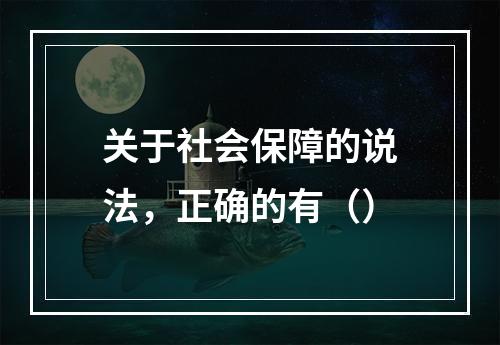 关于社会保障的说法，正确的有（）